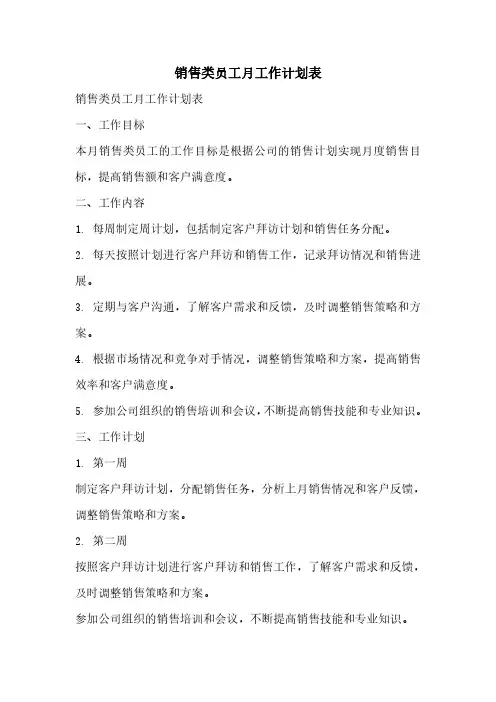 销售类员工月工作计划表

销售类员工月工作计划表

一、工作目标

本月销售类员工的工作目标是根据公司的销售计划实现月度销售目标，提高销售额和客户满意度。

二、工作内容

1. 每周制定周计划，包括制定客户拜访计划和销售任务分配。

2. 每天按照计划进行客户拜访和销售工作，记录拜访情况和销售进展。

3. 定期与客户沟通，了解客户需求和反馈，及时调整销售策略和方案。

4. 根据市场情况和竞争对手情况，调整销售策略和方案，提高销售效率和客户满意度。

5. 参加公司组织的销售培训和会议，不断提高销售技能和专业知识。

三、工作计划

1. 第一周

制定客户拜访计划，分配销售任务，分析上月销售情况和客户反馈，调整销售策略和方案。

2. 第二周

按照客户拜访计划进行客户拜访和销售工作，了解客户需求和反馈，及时调整销售策略和方案。

参加公司组织的销售培训和会议，不断提高销售技能和专业知识。